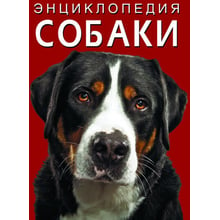 ЭНЦИКЛОПЕДИЯ
СОБАКИ